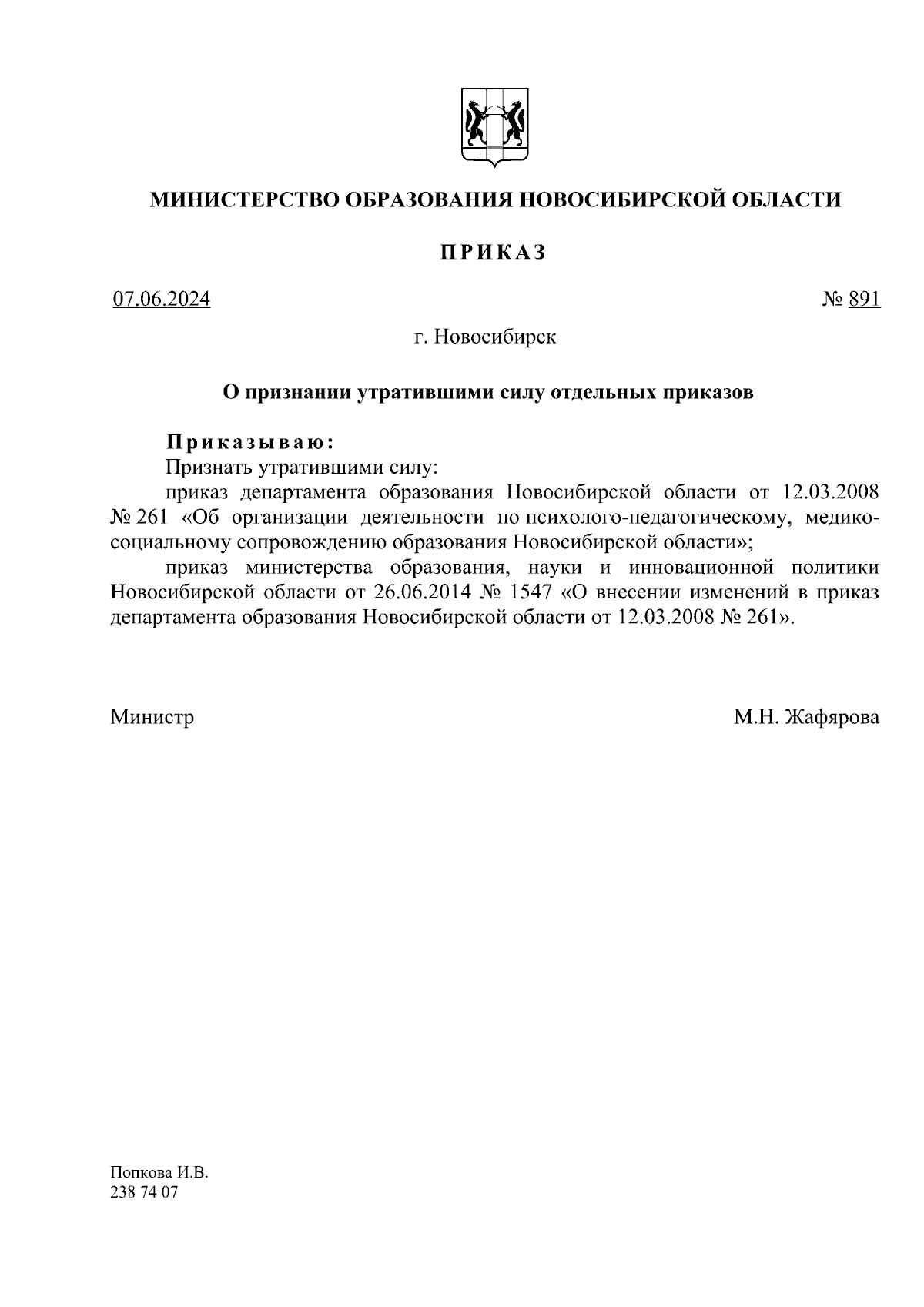 МИНИСТЕРСТВО ОБРАЗОВАНИЯ НОВОСИБИРСКОЙ ОБЛАСТИ

ПРИКАЗ

07.06.2024

№ 891

г. Новосибирск

О признании утратившими силу отдельных приказов

Приказываю:

Признать утратившими силу:

приказ департамента образования Новосибирской области от 12.03.2008 № 261 «Об организации деятельности по психолого-педагогическому, медико-социальному сопровождению образования Новосибирской области»;

приказ министерства образования, науки и инновационной политики Новосибирской области от 26.06.2014 № 1547 «О внесении изменений в приказ департамента образования Новосибирской области от 12.03.2008 № 261».

Министр

М.Н. Жафярова

Попкова И.В.
238 74 07